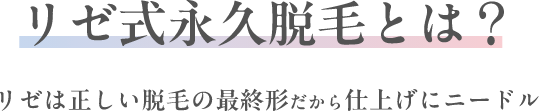 リゼ式永久脱毛とは？

リゼは正しい脱毛の最終形だから仕上げにニードル